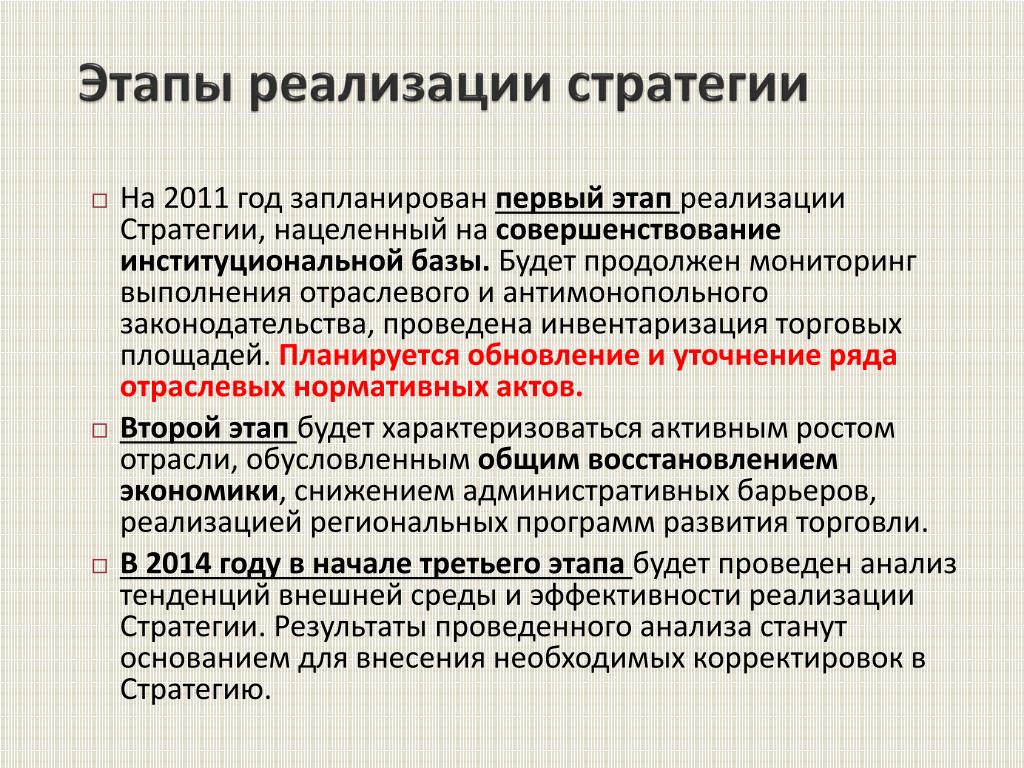 Этапы реализации стратегии

□ На 2011 год запланирован первый этап реализации Стратегии, нацеленный на совершенствование институциональной базы. Будет продолжен мониторинг выполнения отраслевого и антимонопольного законодательства, проведена инвентаризация торговых площадей. Планируется обновление и уточнение ряда отраслевых нормативных актов.

□ Второй этап будет характеризоваться активным ростом отрасли, обусловленным общим восстановлением экономики, снижением административных барьеров, реализацией региональных программ развития торговли.

□ В 2014 году в начале третьего этапа будет проведен анализ тенденций внешней среды и эффективности реализации Стратегии. Результаты проведенного анализа станут основанием для внесения необходимых корректировок в Стратегию.